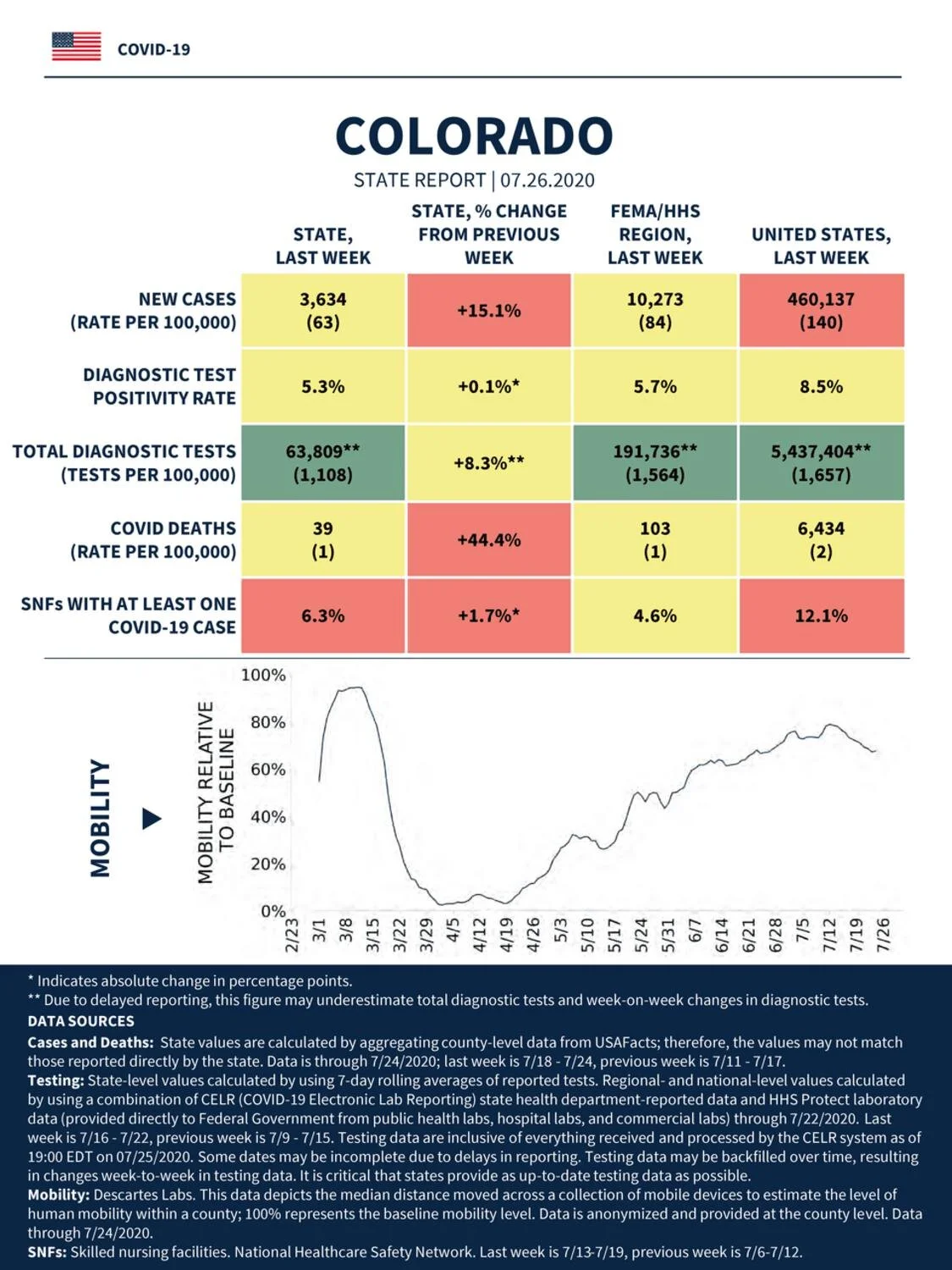 COVID-19

COLORADO

STATE REPORT | 07.26.2020

| | STATE, LAST WEEK | STATE, % CHANGE FROM PREVIOUS WEEK | FEMA/HHS REGION, LAST WEEK | UNITED STATES, LAST WEEK |
|---|---|---|---|---|
| NEW CASES (RATE PER 100,000) | 3,634 (63) | +15.1% | 10,273 (84) | 460,137 (140) |
| DIAGNOSTIC TEST POSITIVITY RATE | 5.3% | +0.1%* | 5.7% | 8.5% |
| TOTAL DIAGNOSTIC TESTS (TESTS PER 100,000) | 63,809** (1,108) | +8.3%** | 191,736** (1,564) | 5,437,404** (1,657) |
| COVID DEATHS (RATE PER 100,000) | 39 (1) | +44.4% | 103 (1) | 6,434 (2) |
| SNFs WITH AT LEAST ONE COVID-19 CASE | 6.3% | +1.7%* | 4.6% | 12.1% |

MOBILITY

MOBILITY RELATIVE TO BASELINE

100%
80%
60%
40%
20%
0%

2/23 3/1 3/8 3/15 3/22 3/29 4/5 4/12 4/19 4/26 5/3 5/10 5/17 5/24 5/31 6/7 6/14 6/21 6/28 7/5 7/12 7/19 7/26

* Indicates absolute change in percentage points.
** Due to delayed reporting, this figure may underestimate total diagnostic tests and week-on-week changes in diagnostic tests.
DATA SOURCES
Cases and Deaths: State values are calculated by aggregating county-level data from USAFacts; therefore, the values may not match those reported directly by the state. Data is through 7/24/2020; last week is 7/18 - 7/24, previous week is 7/11 - 7/17.
Testing: State-level values calculated by using 7-day rolling averages of reported tests. Regional- and national-level values calculated by using a combination of CELR (COVID-19 Electronic Lab Reporting) state health department-reported data and HHS Protect laboratory data (provided directly to Federal Government from public health labs, hospital labs, and commercial labs) through 7/22/2020. Last week is 7/16 - 7/22, previous week is 7/9 - 7/15. Testing data are inclusive of everything received and processed by the CELR system as of 19:00 EDT on 07/25/2020. Some dates may be incomplete due to delays in reporting. Testing data may be backfilled over time, resulting in changes week-to-week in testing data. It is critical that states provide as up-to-date testing data as possible.
Mobility: Descartes Labs. This data depicts the median distance moved across a collection of mobile devices to estimate the level of human mobility within a county; 100% represents the baseline mobility level. Data is anonymized and provided at the county level. Data through 7/24/2020.
SNFs: Skilled nursing facilities. National Healthcare Safety Network. Last week is 7/13-7/19, previous week is 7/6-7/12.